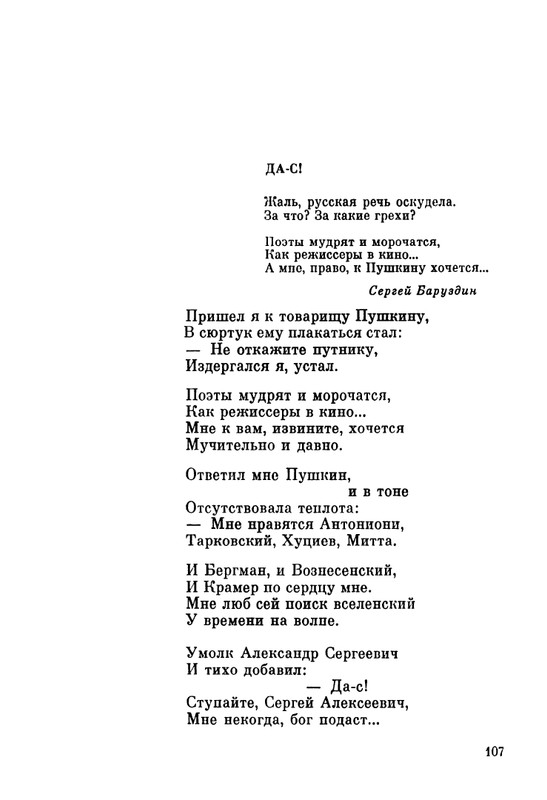 ДА-С!

Жаль, русская речь оскудела.
За что? За какие грехи?

Поэты мудрят и морочатся,
Как режиссеры в кино...
А мне, право, к Пушкину хочется...

Сергей Баруздин

Пришел я к товарищу Пушкину,
В сюртук ему плакаться стал:
— Не откажите путнику,
Издергался я, устал.

Поэты мудрят и морочатся,
Как режиссеры в кино...
Мне к вам, извините, хочется
Мучительно и давно.

Ответил мне Пушкин,
и в тоне
Отсутствовала теплота:
— Мне нравятся Антониони,
Тарковский, Хуциев, Митта.

И Бергман, и Вознесенский,
И Крамер по сердцу мне.
Мне люб сей поиск вселенский
У времени на волне.

Умолк Александр Сергеевич
И тихо добавил:
— Да-с!
Ступайте, Сергей Алексеевич,
Мне некогда, бог подаст...

107